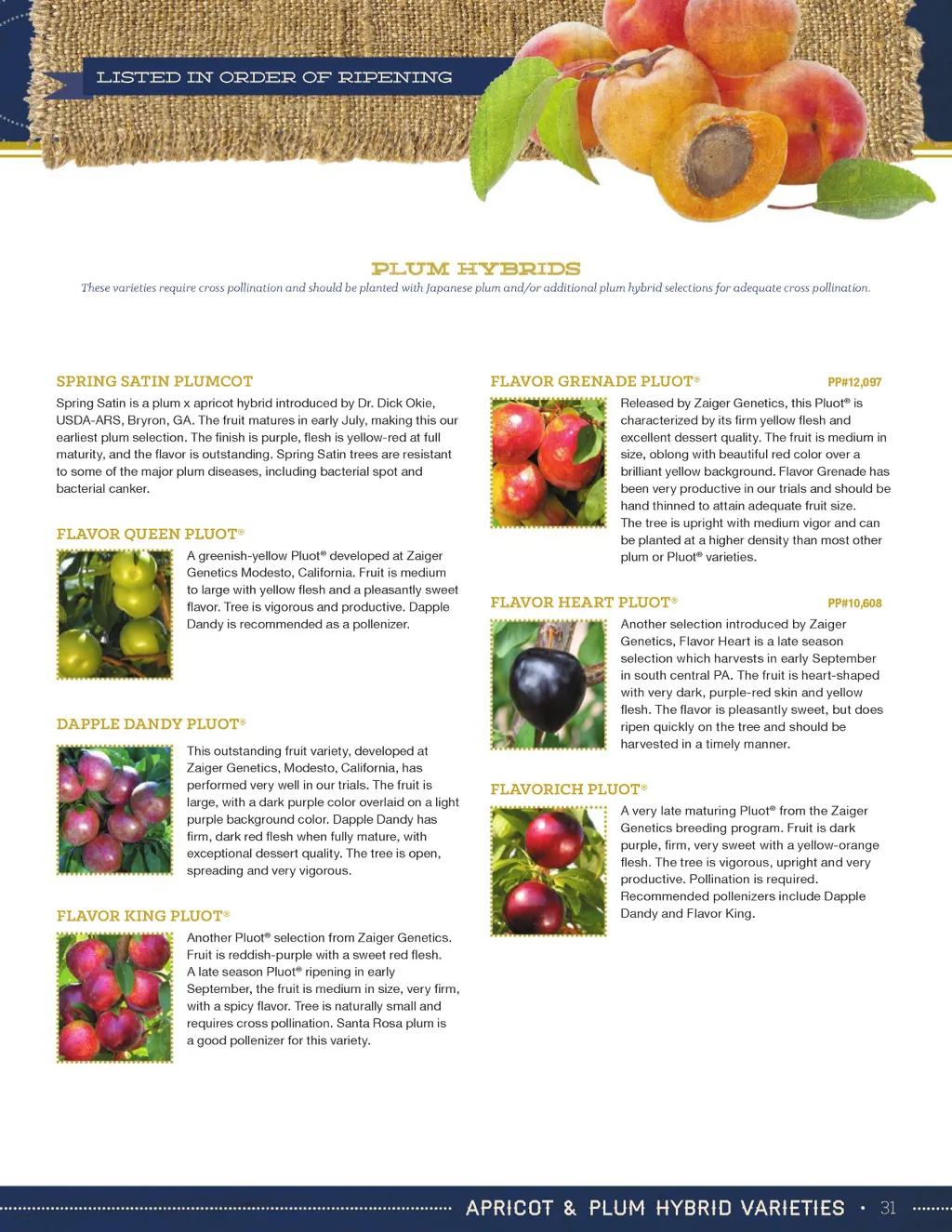 LISTED IN ORDER OF RIPENING

PLUM HYBRIDS

These varieties require cross pollination and should be planted with Japanese plum and/or additional plum hybrid selections for adequate cross pollination.

SPRING SATIN PLUMCOT

Spring Satin is a plum x apricot hybrid introduced by Dr. Dick Okie, USDA-ARS, Bryron, GA. The fruit matures in early July, making this our earliest plum selection. The finish is purple, flesh is yellow-red at full maturity, and the flavor is outstanding. Spring Satin trees are resistant to some of the major plum diseases, including bacterial spot and bacterial canker.

FLAVOR QUEEN PLUOT®

A greenish-yellow Pluot® developed at Zaiger Genetics Modesto, California. Fruit is medium to large with yellow flesh and a pleasantly sweet flavor. Tree is vigorous and productive. Dapple Dandy is recommended as a pollenizer.

DAPPLE DANDY PLUOT®

This outstanding fruit variety, developed at Zaiger Genetics, Modesto, California, has performed very well in our trials. The fruit is large, with a dark purple color overlaid on a light purple background color. Dapple Dandy has firm, dark red flesh when fully mature, with exceptional dessert quality. The tree is open, spreading and very vigorous.

FLAVOR KING PLUOT®

Another Pluot® selection from Zaiger Genetics. Fruit is reddish-purple with a sweet red flesh. A late season Pluot® ripening in early September, the fruit is medium in size, very firm, with a spicy flavor. Tree is naturally small and requires cross pollination. Santa Rosa plum is a good pollenizer for this variety.

FLAVOR GRENADE PLUOT® PP#12,097

Released by Zaiger Genetics, this Pluot® is characterized by its firm yellow flesh and excellent dessert quality. The fruit is medium in size, oblong with beautiful red color over a brilliant yellow background. Flavor Grenade has been very productive in our trials and should be hand thinned to attain adequate fruit size. The tree is upright with medium vigor and can be planted at a higher density than most other plum or Pluot® varieties.

FLAVOR HEART PLUOT® PP#10,608

Another selection introduced by Zaiger Genetics, Flavor Heart is a late season selection which harvests in early September in south central PA. The fruit is heart-shaped with very dark, purple-red skin and yellow flesh. The flavor is pleasantly sweet, but does ripen quickly on the tree and should be harvested in a timely manner.

FLAVORICH PLUOT®

A very late maturing Pluot® from the Zaiger Genetics breeding program. Fruit is dark purple, firm, very sweet with a yellow-orange flesh. The tree is vigorous, upright and very productive. Pollination is required. Recommended pollenizers include Dapple Dandy and Flavor King.

APRICOT & PLUM HYBRID VARIETIES • 31